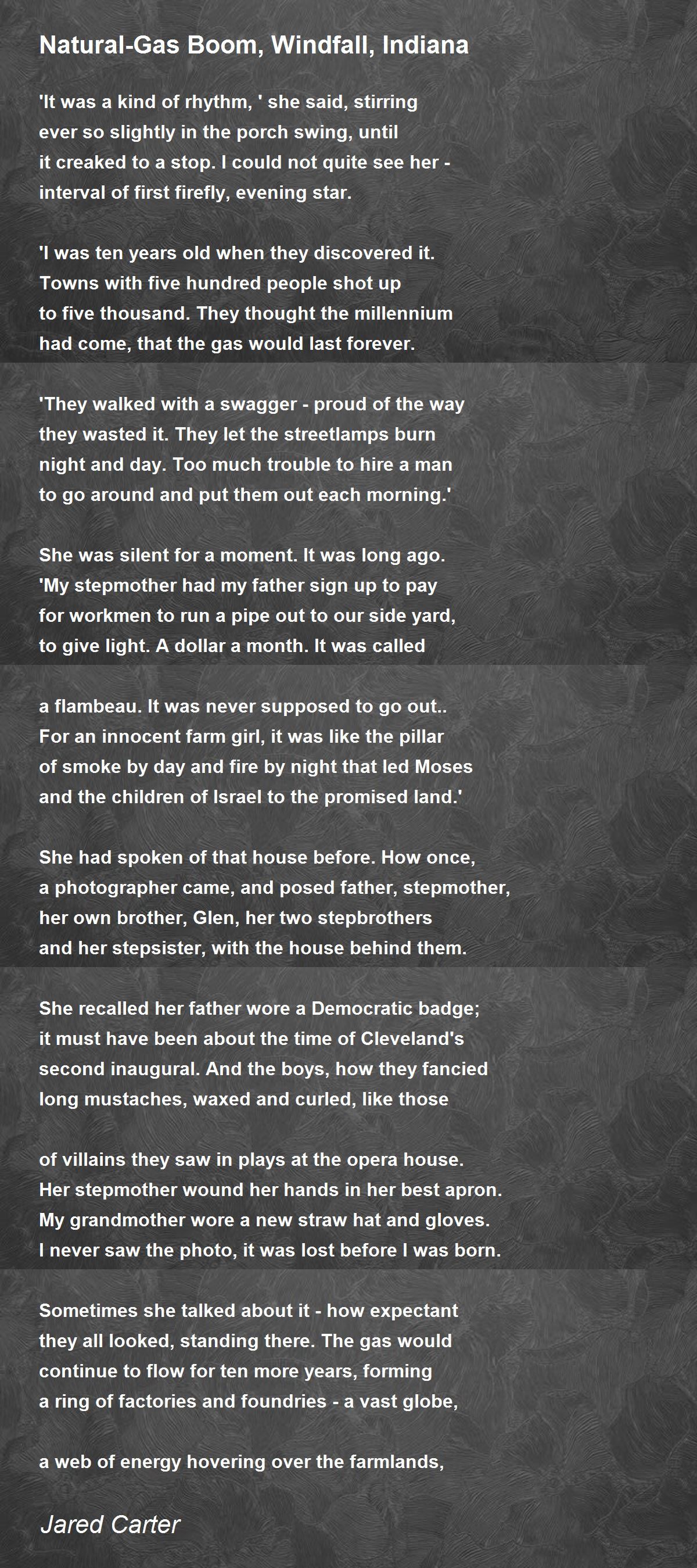 Natural-Gas Boom, Windfall, Indiana

'It was a kind of rhythm, ' she said, stirring
ever so slightly in the porch swing, until
it creaked to a stop. I could not quite see her -
interval of first firefly, evening star.

'I was ten years old when they discovered it.
Towns with five hundred people shot up
to five thousand. They thought the millennium
had come, that the gas would last forever.

'They walked with a swagger - proud of the way
they wasted it. They let the streetlamps burn
night and day. Too much trouble to hire a man
to go around and put them out each morning.'

She was silent for a moment. It was long ago.
'My stepmother had my father sign up to pay
for workmen to run a pipe out to our side yard,
to give light. A dollar a month. It was called

a flambeau. It was never supposed to go out..
For an innocent farm girl, it was like the pillar
of smoke by day and fire by night that led Moses
and the children of Israel to the promised land.'

She had spoken of that house before. How once,
a photographer came, and posed father, stepmother,
her own brother, Glen, her two stepbrothers
and her stepsister, with the house behind them.

She recalled her father wore a Democratic badge;
it must have been about the time of Cleveland's
second inaugural. And the boys, how they fancied
long mustaches, waxed and curled, like those

of villains they saw in plays at the opera house.
Her stepmother wound her hands in her best apron.
My grandmother wore a new straw hat and gloves.
I never saw the photo, it was lost before I was born.

Sometimes she talked about it - how expectant
they all looked, standing there. The gas would
continue to flow for ten more years, forming
a ring of factories and foundries - a vast globe,

a web of energy hovering over the farmlands,

Jared Carter